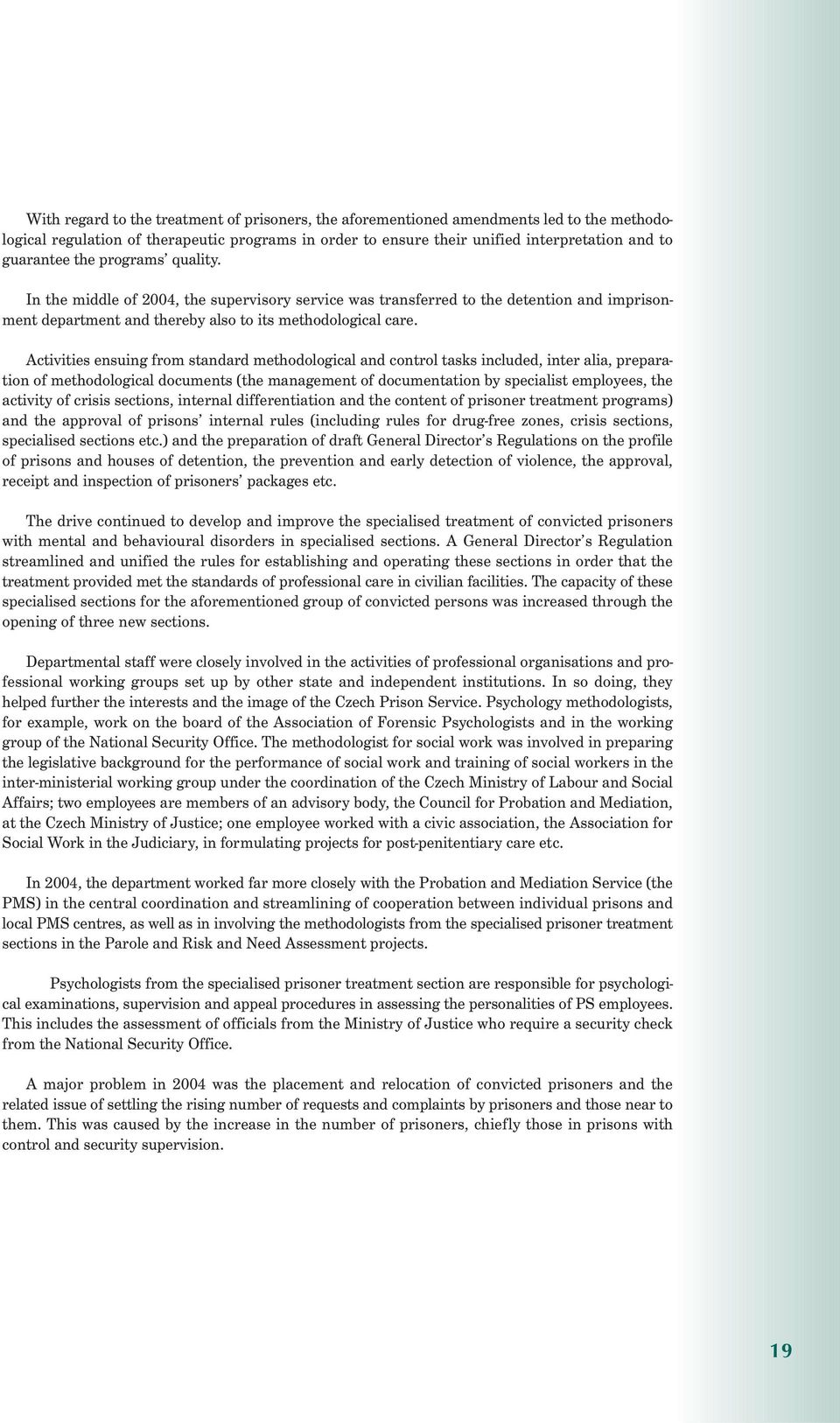 With regard to the treatment of prisoners, the aforementioned amendments led to the methodological regulation of therapeutic programs in order to ensure their unified interpretation and to guarantee the programs' quality.

In the middle of 2004, the supervisory service was transferred to the detention and imprisonment department and thereby also to its methodological care.

Activities ensuing from standard methodological and control tasks included, inter alia, preparation of methodological documents (the management of documentation by specialist employees, the activity of crisis sections, internal differentiation and the content of prisoner treatment programs) and the approval of prisons' internal rules (including rules for drug-free zones, crisis sections, specialised sections etc.) and the preparation of draft General Director's Regulations on the profile of prisons and houses of detention, the prevention and early detection of violence, the approval, receipt and inspection of prisoners' packages etc.

The drive continued to develop and improve the specialised treatment of convicted prisoners with mental and behavioural disorders in specialised sections. A General Director's Regulation streamlined and unified the rules for establishing and operating these sections in order that the treatment provided met the standards of professional care in civilian facilities. The capacity of these specialised sections for the aforementioned group of convicted persons was increased through the opening of three new sections.

Departmental staff were closely involved in the activities of professional organisations and professional working groups set up by other state and independent institutions. In so doing, they helped further the interests and the image of the Czech Prison Service. Psychology methodologists, for example, work on the board of the Association of Forensic Psychologists and in the working group of the National Security Office. The methodologist for social work was involved in preparing the legislative background for the performance of social work and training of social workers in the inter-ministerial working group under the coordination of the Czech Ministry of Labour and Social Affairs; two employees are members of an advisory body, the Council for Probation and Mediation, at the Czech Ministry of Justice; one employee worked with a civic association, the Association for Social Work in the Judiciary, in formulating projects for post-penitentiary care etc.

In 2004, the department worked far more closely with the Probation and Mediation Service (the PMS) in the central coordination and streamlining of cooperation between individual prisons and local PMS centres, as well as in involving the methodologists from the specialised prisoner treatment sections in the Parole and Risk and Need Assessment projects.

Psychologists from the specialised prisoner treatment section are responsible for psychological examinations, supervision and appeal procedures in assessing the personalities of PS employees. This includes the assessment of officials from the Ministry of Justice who require a security check from the National Security Office.

A major problem in 2004 was the placement and relocation of convicted prisoners and the related issue of settling the rising number of requests and complaints by prisoners and those near to them. This was caused by the increase in the number of prisoners, chiefly those in prisons with control and security supervision.

19